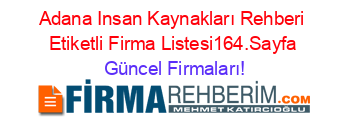 Adana Insan Kaynakları Rehberi Etiketli Firma Listesi164.Sayfa Güncel Firmaları!

FİRMAREHBERİM.COM
MEHMET KATIRCIOĞLU